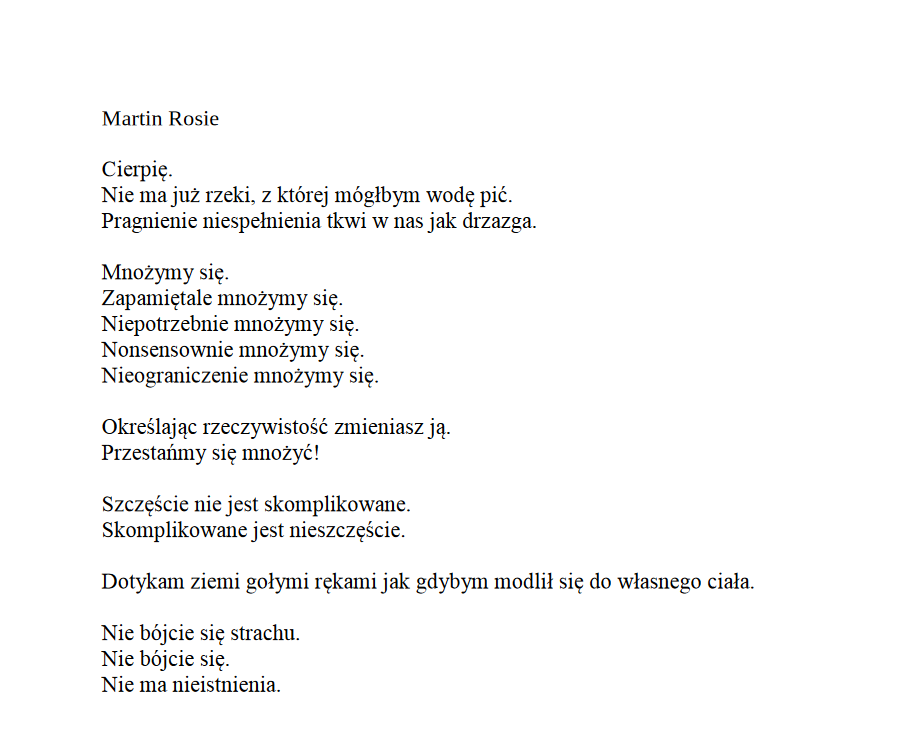 Martin Rosie

Cierpię.
Nie ma już rzeki, z której mógłbym wodę pić.
Pragnienie niespełnienia tkwi w nas jak drzazga.

Mnożymy się.
Zapamiętale mnożymy się.
Niepotrzebnie mnożymy się.
Nonsensownie mnożymy się.
Nieograniczenie mnożymy się.

Określając rzeczywistość zmieniasz ją.
Przestańmy się mnożyć!

Szczęście nie jest skomplikowane.
Skomplikowane jest nieszczęście.

Dotykam ziemi gołymi rękami jak gdybym modlił się do własnego ciała.

Nie bójcie się strachu.
Nie bójcie się.
Nie ma nieistnienia.